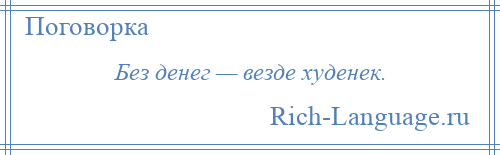 Поговорка

Без денег — везде худенек.

Rich-Language.ru